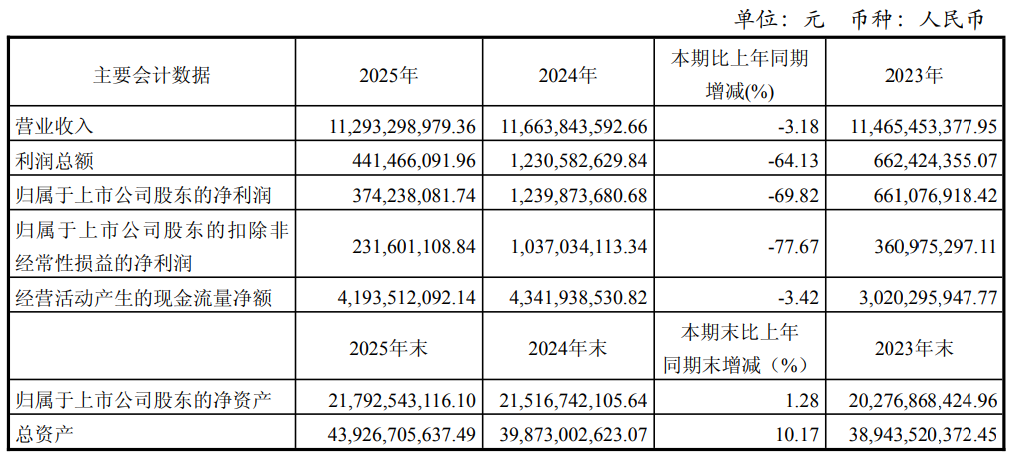 单位：元 币种：人民币

| 主要会计数据 | 2025年 | 2024年 | 本期比上年同期增减(%) | 2023年 |
|---|---|---|---|---|
| 营业收入 | 11,293,298,979.36 | 11,663,843,592.66 | -3.18 | 11,465,453,377.95 |
| 利润总额 | 441,466,091.96 | 1,230,582,629.84 | -64.13 | 662,424,355.07 |
| 归属于上市公司股东的净利润 | 374,238,081.74 | 1,239,873,680.68 | -69.82 | 661,076,918.42 |
| 归属于上市公司股东的扣除非经常性损益的净利润 | 231,601,108.84 | 1,037,034,113.34 | -77.67 | 360,975,297.11 |
| 经营活动产生的现金流量净额 | 4,193,512,092.14 | 4,341,938,530.82 | -3.42 | 3,020,295,947.77 |
|  | 2025年末 | 2024年末 | 本期末比上年同期末增减（%） | 2023年末 |
| 归属于上市公司股东的净资产 | 21,792,543,116.10 | 21,516,742,105.64 | 1.28 | 20,276,868,424.96 |
| 总资产 | 43,926,705,637.49 | 39,873,002,623.07 | 10.17 | 38,943,520,372.45 |